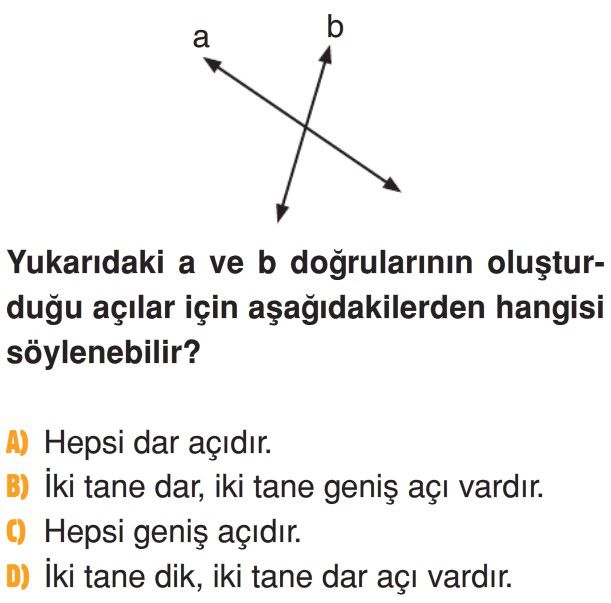 a
b

Yukarıdaki a ve b doğrularının oluşturduğu açılar için aşağıdakilerden hangisi söylenebilir?

A) Hepsi dar açıdır.
B) İki tane dar, iki tane geniş açı vardır.
C) Hepsi geniş açıdır.
D) İki tane dik, iki tane dar açı vardır.